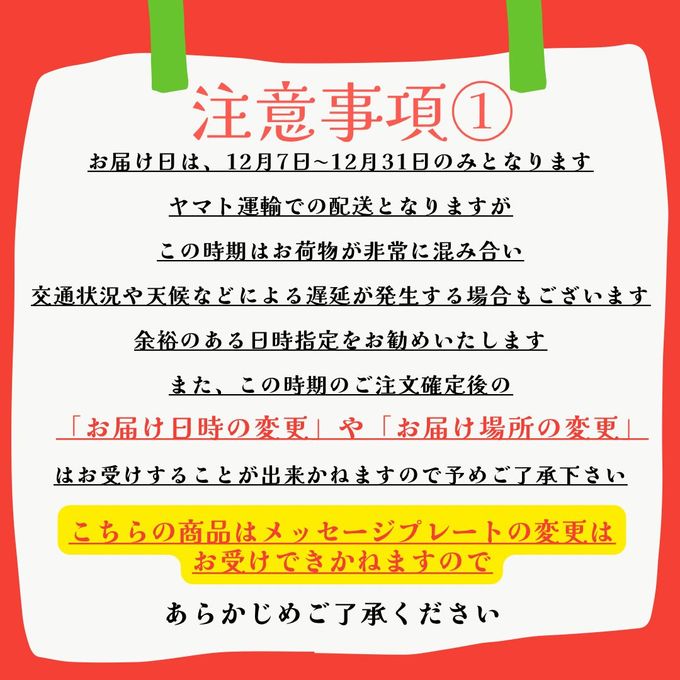 注意事項①

お届け日は、12月7日~12月31日のみとなります

ヤマト運輸での配送となりますが

この時期はお荷物が非常に混み合い

交通状況や天候などによる遅延が発生する場合もございます

余裕のある日時指定をお勧めいたします

また、この時期のご注文確定後の

「お届け日時の変更」や「お届け場所の変更」

はお受けすることが出来かねますので予めご了承下さい

こちらの商品はメッセージプレートの変更は
お受けできかねますので

あらかじめご了承ください